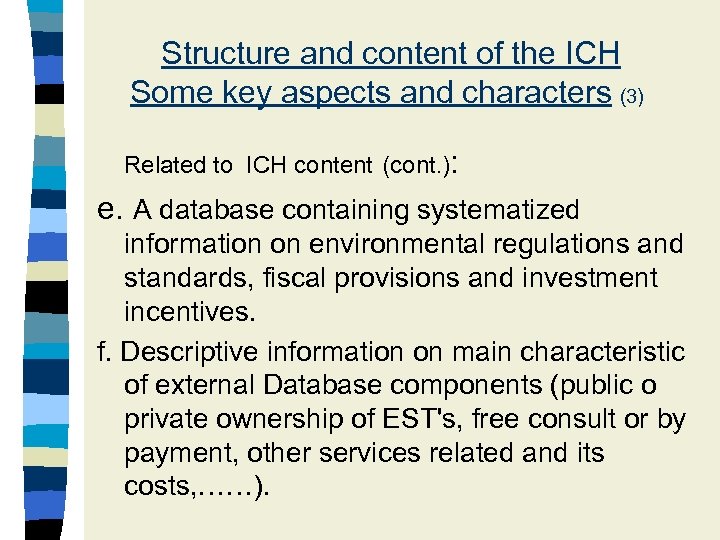 Structure and content of the ICH
Some key aspects and characters (3)

Related to ICH content (cont.):

e. A database containing systematized information on environmental regulations and standards, fiscal provisions and investment incentives.

f. Descriptive information on main characteristic of external Database components (public o private ownership of EST's, free consult or by payment, other services related and its costs,……).